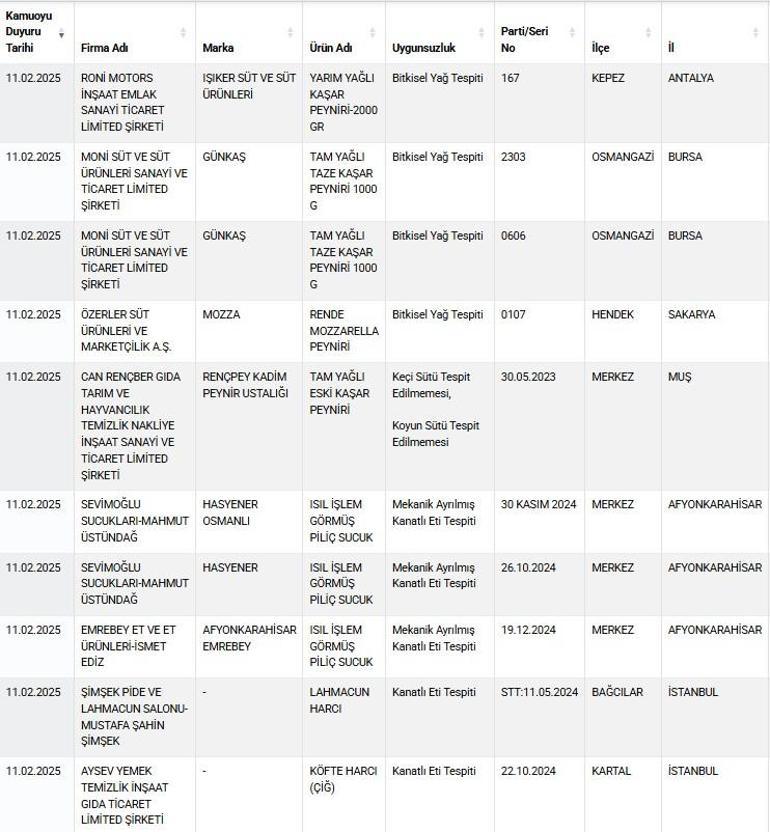 | Kamuoyu Duyuru Tarihi | Firma Adı | Marka | Ürün Adı | Uygunsuzluk | Parti/Seri No | İlçe | İl |
|---|---|---|---|---|---|---|---|
| 11.02.2025 | RONİ MOTORS İNŞAAT EMLAK SANAYİ TİCARET LİMİTED ŞİRKETİ | IŞIKER SÜT VE SÜT ÜRÜNLERİ | YARIM YAĞLI KAŞAR PEYNİRİ-2000 GR | Bitkisel Yağ Tespiti | 167 | KEPEZ | ANTALYA |
| 11.02.2025 | MONİ SÜT VE SÜT ÜRÜNLERİ SANAYİ VE TİCARET LİMİTED ŞİRKETİ | GÜNKAŞ | TAM YAĞLI TAZE KAŞAR PEYNİRİ 1000 G | Bitkisel Yağ Tespiti | 2303 | OSMANGAZİ | BURSA |
| 11.02.2025 | MONİ SÜT VE SÜT ÜRÜNLERİ SANAYİ VE TİCARET LİMİTED ŞİRKETİ | GÜNKAŞ | TAM YAĞLI TAZE KAŞAR PEYNİRİ 1000 G | Bitkisel Yağ Tespiti | 0606 | OSMANGAZİ | BURSA |
| 11.02.2025 | ÖZERLER SÜT ÜRÜNLERİ VE MARKETÇİLİK A.Ş. | MOZZA | RENDE MOZZARELLA PEYNİRİ | Bitkisel Yağ Tespiti | 0107 | HENDEK | SAKARYA |
| 11.02.2025 | CAN RENÇBER GIDA TARIM VE HAYVANCILIK TEMİZLİK NAKLİYE İNŞAAT SANAYİ VE TİCARET LİMİTED ŞİRKETİ | RENÇPEY KADİM PEYNİR USTALIĞI | TAM YAĞLI ESKİ KAŞAR PEYNİRİ | Keçi Sütü Tespit Edilmemesi, Koyun Sütü Tespit Edilmemesi | 30.05.2023 | MERKEZ | MUŞ |
| 11.02.2025 | SEVİMOĞLU SUCUKLARI-MAHMUT ÜSTÜNDAĞ | HASYENER OSMANLI | ISIL İŞLEM GÖRMÜŞ PİLİÇ SUCUK | Mekanik Ayrılmış Kanatlı Eti Tespiti | 30 KASIM 2024 | MERKEZ | AFYONKARAHİSAR |
| 11.02.2025 | SEVİMOĞLU SUCUKLARI-MAHMUT ÜSTÜNDAĞ | HASYENER | ISIL İŞLEM GÖRMÜŞ PİLİÇ SUCUK | Mekanik Ayrılmış Kanatlı Eti Tespiti | 26.10.2024 | MERKEZ | AFYONKARAHİSAR |
| 11.02.2025 | EMREBEY ET VE ET ÜRÜNLERİ-İSMET EDİZ | AFYONKARAHİSAR EMREBEY | ISIL İŞLEM GÖRMÜŞ PİLİÇ SUCUK | Mekanik Ayrılmış Kanatlı Eti Tespiti | 19.12.2024 | MERKEZ | AFYONKARAHİSAR |
| 11.02.2025 | ŞİMŞEK PİDE VE LAHMACUN SALONU-MUSTAFA ŞAHİN ŞİMŞEK | - | LAHMACUN HARCI | Kanatlı Eti Tespiti | STT:11.05.2024 | BAĞCILAR | İSTANBUL |
| 11.02.2025 | AYSEV YEMEK TEMİZLİK İNŞAAT GIDA TİCARET LİMİTED ŞİRKETİ | - | KÖFTE HARCI (ÇİĞ) | Kanatlı Eti Tespiti | 22.10.2024 | KARTAL | İSTANBUL |